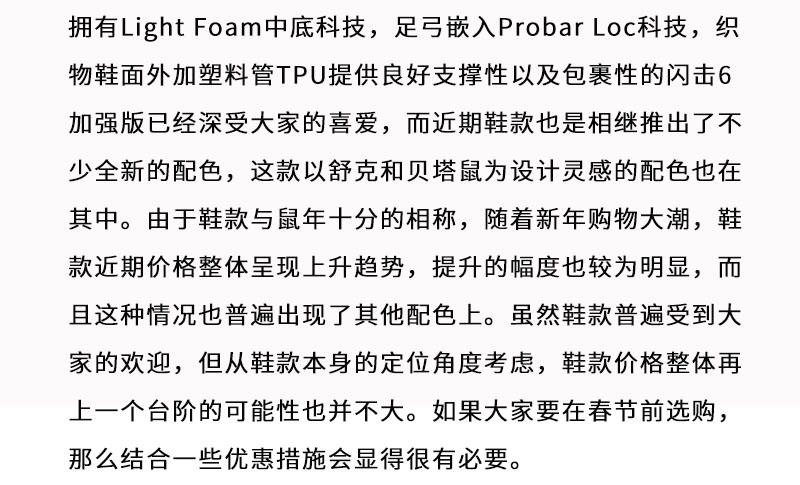 拥有Light Foam中底科技，足弓嵌入Probar Loc科技，织物鞋面外加塑料管TPU提供良好支撑性以及包裹性的闪击6加强版已经深受大家的喜爱，而近期鞋款也是相继推出了不少全新的配色，这款以舒克和贝塔鼠为设计灵感的配色也在其中。由于鞋款与鼠年十分的相称，随着新年购物大潮，鞋款近期价格整体呈现上升趋势，提升的幅度也较为明显，而且这种情况也普遍出现了其他配色上。虽然鞋款普遍受到大家的欢迎，但从鞋款本身的定位角度考虑，鞋款价格整体再上一个台阶的可能性也并不大。如果大家要在春节前选购，那么结合一些优惠措施会显得很有必要。